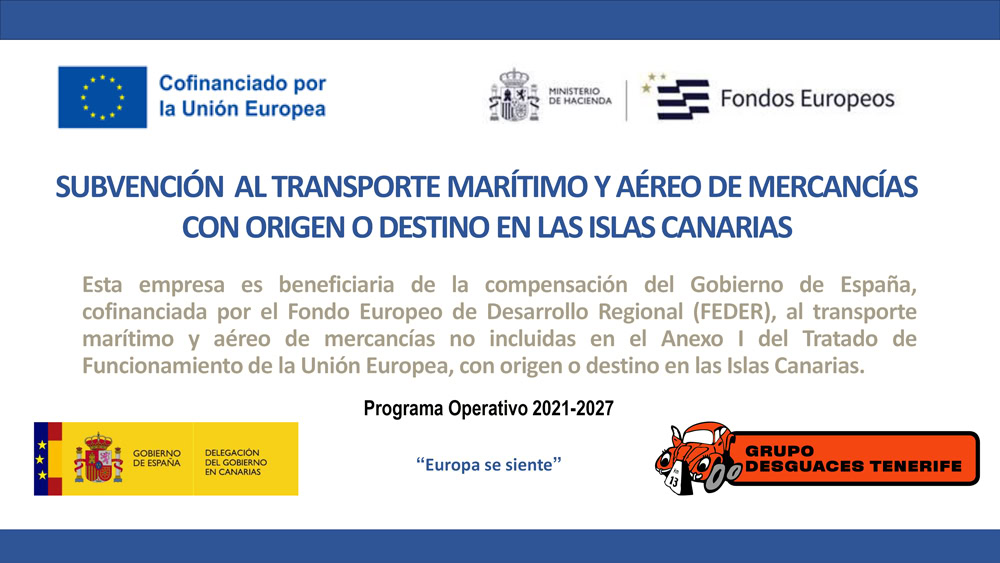 Cofinanciado por la Unión Europea

MINISTERIO DE HACIENDA

Fondos Europeos

SUBVENCIÓN AL TRANSPORTE MARÍTIMO Y AÉREO DE MERCANCÍAS CON ORIGEN O DESTINO EN LAS ISLAS CANARIAS

Esta empresa es beneficiaria de la compensación del Gobierno de España, cofinanciada por el Fondo Europeo de Desarrollo Regional (FEDER), al transporte marítimo y aéreo de mercancías no incluidas en el Anexo I del Tratado de Funcionamiento de la Unión Europea, con origen o destino en las Islas Canarias.

Programa Operativo 2021-2027

GOBIERNO DE ESPAÑA

DELEGACIÓN DEL GOBIERNO EN CANARIAS

"Europa se siente"

13

GRUPO DESGUACES TENERIFE